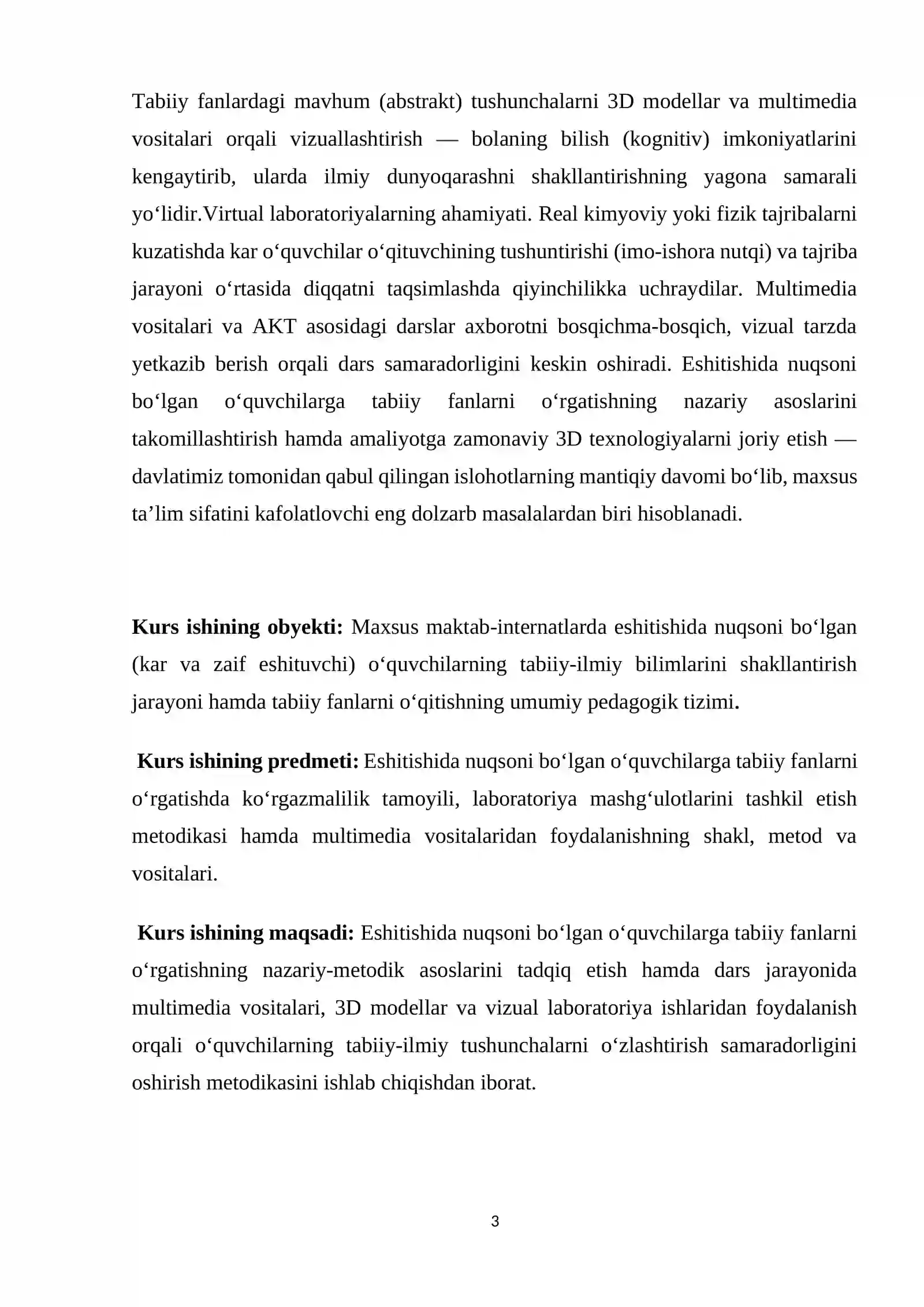 Tabiiy fanlardagi mavhum (abstrakt) tushunchalarni 3D modellar va multimedia vositalari orqali vizuallashtirish — bolaning bilish (kognitiv) imkoniyatlarini kengaytirib, ularda ilmiy dunyoqarashni shakllantirishning yagona samarali yo'lidir.Virtual laboratoriyalarning ahamiyati. Real kimyoviy yoki fizik tajribalarni kuzatishda kar o'quvchilar o'qituvchining tushuntirishi (imo-ishora nutqi) va tajriba jarayoni o'rtasida diqqatni taqsimlashda qiyinchilikka uchraydilar. Multimedia vositalari va AKT asosidagi darslar axborotni bosqichma-bosqich, vizual tarzda yetkazib berish orqali dars samaradorligini keskin oshiradi. Eshitishida nuqsoni bo'lgan o'quvchilarga tabiiy fanlarni o'rgatishning nazariy asoslarini takomillashtirish hamda amaliyotga zamonaviy 3D texnologiyalarni joriy etish — davlatimiz tomonidan qabul qilingan islohotlarning mantiqiy davomi bo'lib, maxsus ta'lim sifatini kafolatlovchi eng dolzarb masalalardan biri hisoblanadi.

Kurs ishining obyekti: Maxsus maktab-internatlarda eshitishida nuqsoni bo'lgan (kar va zaif eshituvchi) o'quvchilarning tabiiy-ilmiy bilimlarini shakllantirish jarayoni hamda tabiiy fanlarni o'qitishning umumiy pedagogik tizimi.

Kurs ishining predmeti: Eshitishida nuqsoni bo'lgan o'quvchilarga tabiiy fanlarni o'rgatishda ko'rgazmalilik tamoyili, laboratoriya mashg'ulotlarini tashkil etish metodikasi hamda multimedia vositalaridan foydalanishning shakl, metod va vositalari.

Kurs ishining maqsadi: Eshitishida nuqsoni bo'lgan o'quvchilarga tabiiy fanlarni o'rgatishning nazariy-metodik asoslarini tadqiq etish hamda dars jarayonida multimedia vositalari, 3D modellar va vizual laboratoriya ishlaridan foydalanish orqali o'quvchilarning tabiiy-ilmiy tushunchalarni o'zlashtirish samaradorligini oshirish metodikasini ishlab chiqishdan iborat.

3